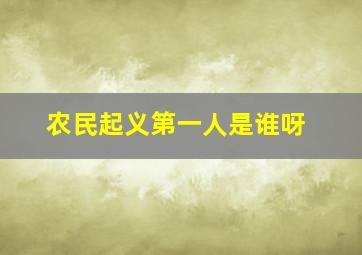 农民起义第一人是谁呀